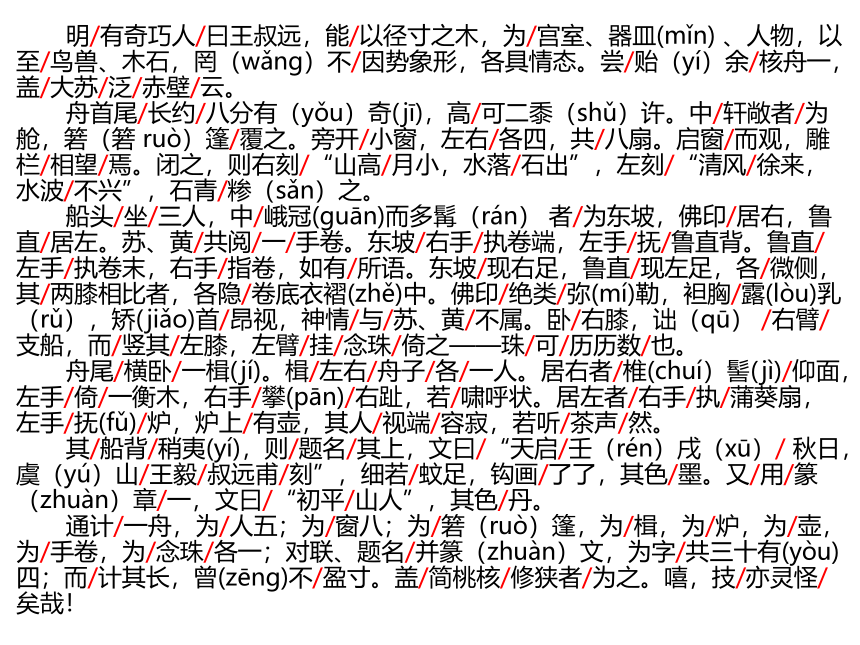 明/有奇巧人/曰王叔远，能/以径寸之木，为/宫室、器皿(mǐn) 、人物，以至/鸟兽、木石，罔（wǎng）不/因势象形，各具情态。尝/贻（yí）余/核舟一，盖/大苏/泛/赤壁/云。

舟首尾/长约/八分有（yǒu）奇(jī)，高/可二黍（shǔ）许。中/轩敞者/为舱，箬（箬 ruò）篷/覆之。旁开/小窗，左右/各四，共/八扇。启窗/而观，雕栏/相望/焉。闭之，则右刻/“山高/月小，水落/石出”，左刻/“清风/徐来，水波/不兴”，石青/糁（sǎn）之。

船头/坐/三人，中/峨冠(guān)而多髯（rán） 者/为东坡，佛印/居右，鲁直/居左。苏、黄/共阅/一/手卷。东坡/右手/执卷端，左手/抚/鲁直背。鲁直/左手/执卷末，右手/指卷，如有/所语。东坡/现右足，鲁直/现左足，各/微侧，其/两膝相比者，各隐/卷底衣褶(zhě)中。佛印/绝类/弥(mí)勒，袒胸/露(lòu)乳（rǔ），矫(jiǎo)首/昂视，神情/与/苏、黄/不属。卧/右膝，诎（qū） /右臂/支船，而/竖其/左膝，左臂/挂/念珠/倚之——珠/可/历历数/也。

舟尾/横卧/一楫(jí)。楫/左右/舟子/各/一人。居右者/椎(chuí）髻(jì)/仰面，左手/倚/一衡木，右手/攀(pān)/右趾，若/啸呼状。居左者/右手/执/蒲葵扇，左手/抚(fǔ)/炉，炉上/有壶，其人/视端/容寂，若听/茶声/然。

其/船背/稍夷(yí)，则/题名/其上，文曰/“天启/壬（rén）戌（xū）/ 秋日，虞（yú）山/王毅/叔远甫/刻”，细若/蚊足，钩画/了了，其色/墨。又/用/篆（zhuàn）章/一，文曰/“初平/山人”，其色/丹。

通计/一舟，为/人五；为/窗八；为/箬（ruò）篷，为/楫，为/炉，为/壶，为/手卷，为/念珠/各一；对联、题名/并篆（zhuàn）文，为字/共三十有(yòu)四；而/计其长，曾(zēng)不/盈寸。盖/简桃核/修狭者/为之。嘻，技/亦灵怪/矣哉！